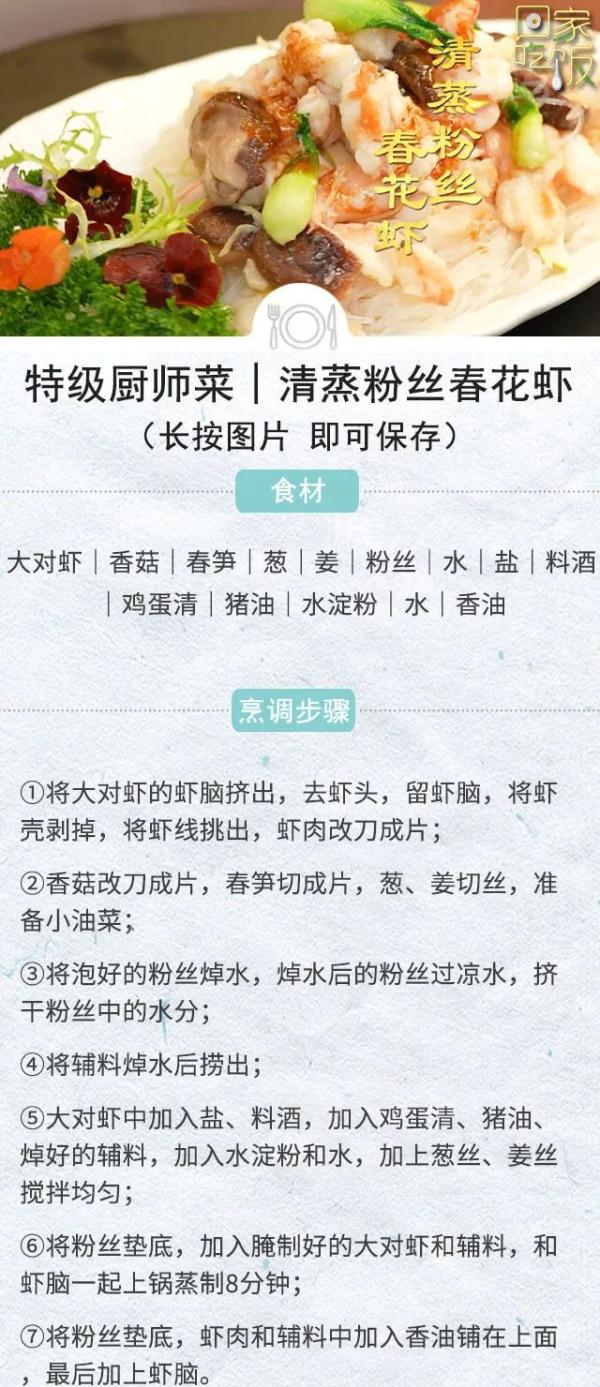 回家吃饭

清蒸粉丝春花虾

特级厨师菜｜清蒸粉丝春花虾

（长按图片 即可保存）

食材

大对虾｜香菇｜春笋｜葱｜姜｜粉丝｜水｜盐｜料酒｜鸡蛋清｜猪油｜水淀粉｜水｜香油

烹调步骤

①将大对虾的虾脑挤出，去虾头，留虾脑，将虾壳剥掉，将虾线挑出，虾肉改刀成片；

②香菇改刀成片，春笋切成片，葱、姜切丝，准备小油菜；

③将泡好的粉丝焯水，焯水后的粉丝过凉水，挤干粉丝中的水分；

④将辅料焯水后捞出；

⑤大对虾中加入盐、料酒，加入鸡蛋清、猪油、焯好的辅料，加入水淀粉和水，加上葱丝、姜丝搅拌均匀；

⑥将粉丝垫底，加入腌制好的大对虾和辅料，和虾脑一起上锅蒸制8分钟；

⑦将粉丝垫底，虾肉和辅料中加入香油铺在上面，最后加上虾脑。